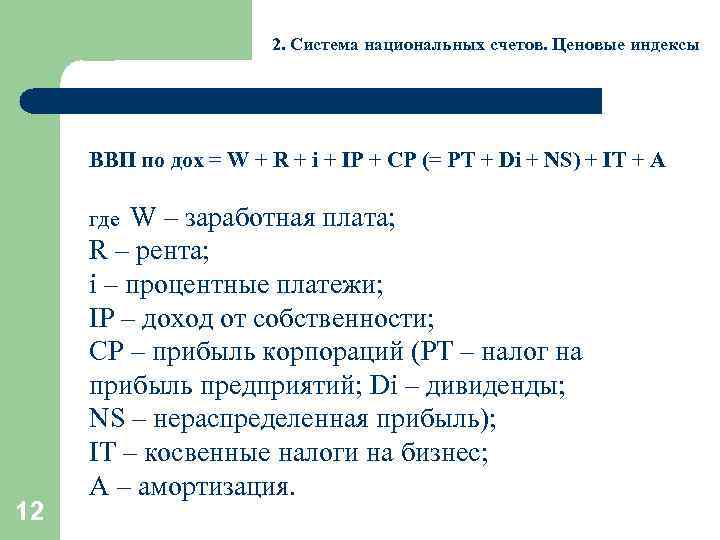 2. Система национальных счетов. Ценовые индексы

ВВП по дох = W + R + i + IP + CP (= PT + Di + NS) + IT + A

где W – заработная плата;
R – рента;
i – процентные платежи;
IP – доход от собственности;
CP – прибыль корпораций (PT – налог на прибыль предприятий; Di – дивиденды;
NS – нераспределенная прибыль);
IT – косвенные налоги на бизнес;
A – амортизация.

12